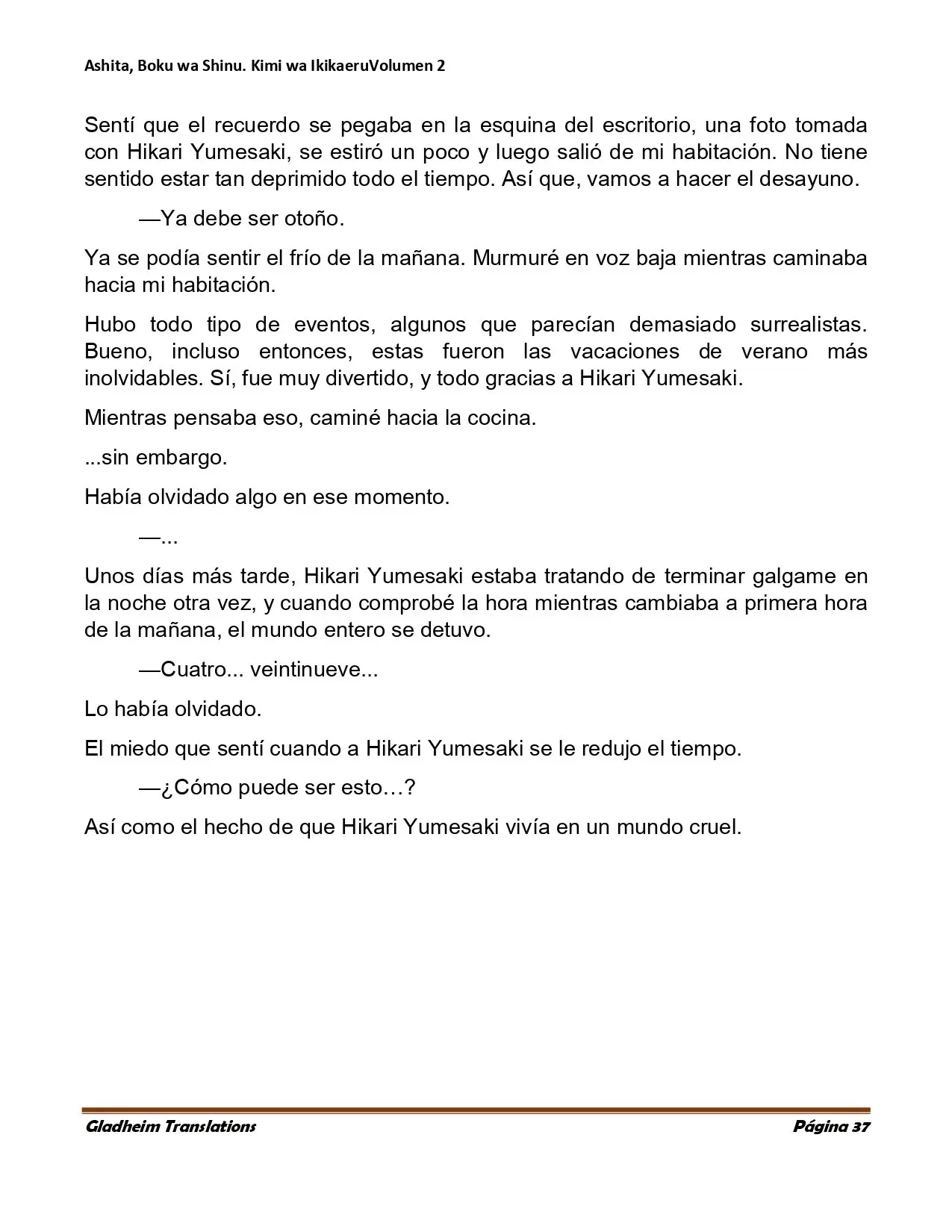 Ashita, Boku wa Shinu. Kimi wa IkikaeruVolumen 2

Sentí que el recuerdo se pegaba en la esquina del escritorio, una foto tomada con Hikari Yumesaki, se estiró un poco y luego salió de mi habitación. No tiene sentido estar tan deprimido todo el tiempo. Así que, vamos a hacer el desayuno.

—Ya debe ser otoño.

Ya se podía sentir el frío de la mañana. Murmuré en voz baja mientras caminaba hacia mi habitación.

Hubo todo tipo de eventos, algunos que parecían demasiado surrealistas. Bueno, incluso entonces, estas fueron las vacaciones de verano más inolvidables. Sí, fue muy divertido, y todo gracias a Hikari Yumesaki.

Mientras pensaba eso, caminé hacia la cocina.

...sin embargo.

Había olvidado algo en ese momento.

—...

Unos días más tarde, Hikari Yumesaki estaba tratando de terminar galgame en la noche otra vez, y cuando comprobé la hora mientras cambiaba a primera hora de la mañana, el mundo entero se detuvo.

—Cuatro... veintinueve...

Lo había olvidado.

El miedo que sentí cuando a Hikari Yumesaki se le redujo el tiempo.

—¿Cómo puede ser esto…?

Así como el hecho de que Hikari Yumesaki vivía en un mundo cruel.

Gladheim Translations
Página 37